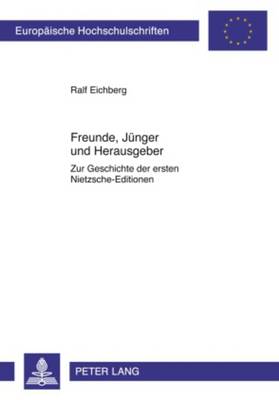 Europäische Hochschulschriften

Ralf Eichberg

Freunde, Jünger und Herausgeber

Zur Geschichte der ersten Nietzsche-Editionen

PETER LANG